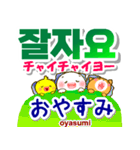 잘자요
チャイチャイヨー
おやすみ
oyasumi